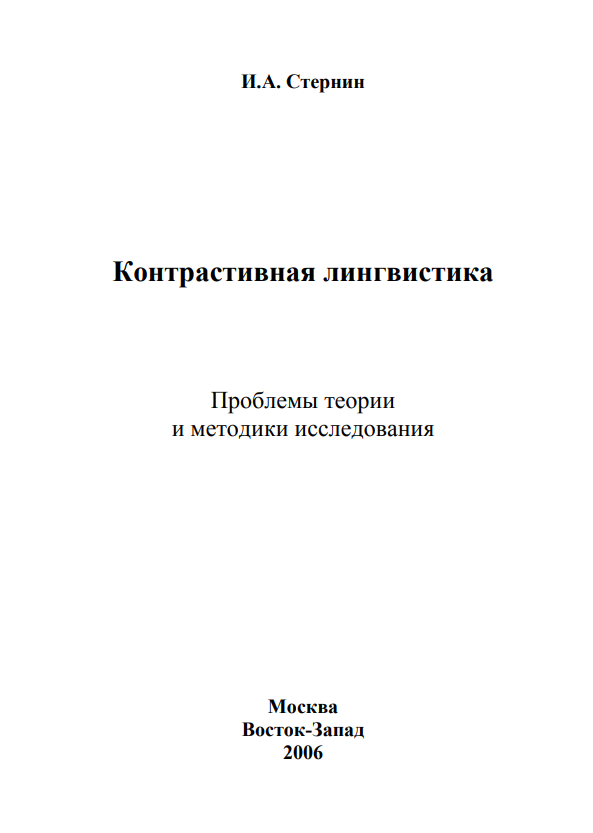 И.А. Стернин

Контрастивная лингвистика

Проблемы теории
и методики исследования

Москва
Восток-Запад
2006